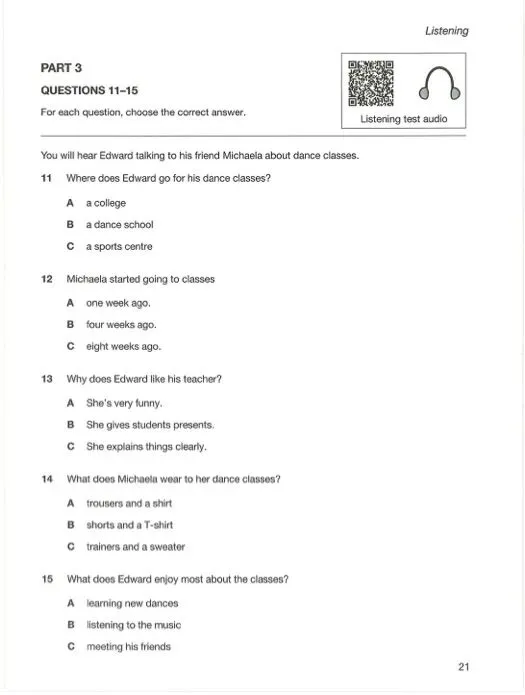 Listening

PART 3

QUESTIONS 11–15

For each question, choose the correct answer.

Listening test audio

You will hear Edward talking to his friend Michaela about dance classes.

11 Where does Edward go for his dance classes?

A a college

B a dance school

C a sports centre

12 Michaela started going to classes

A one week ago.

B four weeks ago.

C eight weeks ago.

13 Why does Edward like his teacher?

A She's very funny.

B She gives students presents.

C She explains things clearly.

14 What does Michaela wear to her dance classes?

A trousers and a shirt

B shorts and a T-shirt

C trainers and a sweater

15 What does Edward enjoy most about the classes?

A learning new dances

B listening to the music

C meeting his friends

21